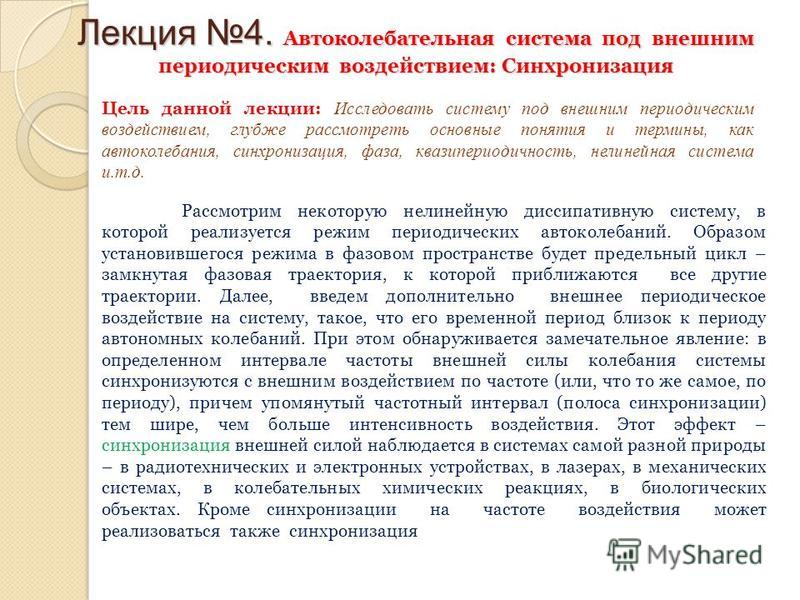 Лекция №4. Автоколебательная система под внешним периодическим воздействием: Синхронизация

Цель данной лекции: Исследовать систему под внешним периодическим воздействием, глубже рассмотреть основные понятия и термины, как автоколебания, синхронизация, фаза, квазипериодичность, нелинейная система и.т.д.

Рассмотрим некоторую нелинейную диссипативную систему, в которой реализуется режим периодических автоколебаний. Образом установившегося режима в фазовом пространстве будет предельный цикл – замкнутая фазовая траектория, к которой приближаются все другие траектории. Далее, введем дополнительно внешнее периодическое воздействие на систему, такое, что его временной период близок к периоду автономных колебаний. При этом обнаруживается замечательное явление: в определенном интервале частоты внешней силы колебания системы синхронизуются с внешним воздействием по частоте (или, что то же самое, по периоду), причем упомянутый частотный интервал (полоса синхронизации) тем шире, чем больше интенсивность воздействия. Этот эффект – синхронизация внешней силой наблюдается в системах самой разной природы – в радиотехнических и электронных устройствах, в лазерах, в механических системах, в колебательных химических реакциях, в биологических объектах. Кроме синхронизации на частоте воздействия может реализоваться также синхронизация

MyShared